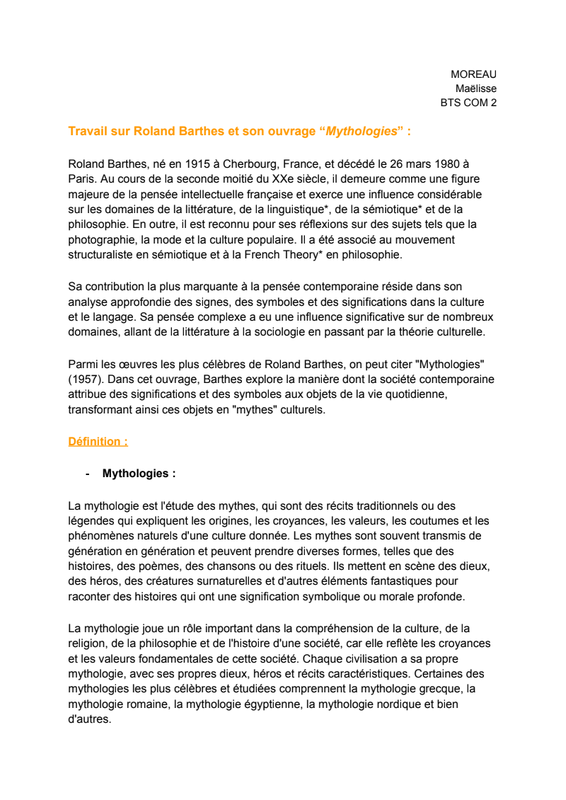 MOREAU
Maëlisse
BTS COM 2

Travail sur Roland Barthes et son ouvrage “Mythologies” :

Roland Barthes, né en 1915 à Cherbourg, France, et décédé le 26 mars 1980 à Paris. Au cours de la seconde moitié du XXe siècle, il demeure comme une figure majeure de la pensée intellectuelle française et exerce une influence considérable sur les domaines de la littérature, de la linguistique*, de la sémiotique* et de la philosophie. En outre, il est reconnu pour ses réflexions sur des sujets tels que la photographie, la mode et la culture populaire. Il a été associé au mouvement structuraliste en sémiotique et à la French Theory* en philosophie.

Sa contribution la plus marquante à la pensée contemporaine réside dans son analyse approfondie des signes, des symboles et des significations dans la culture et le langage. Sa pensée complexe a eu une influence significative sur de nombreux domaines, allant de la littérature à la sociologie en passant par la théorie culturelle.

Parmi les œuvres les plus célèbres de Roland Barthes, on peut citer "Mythologies" (1957). Dans cet ouvrage, Barthes explore la manière dont la société contemporaine attribue des significations et des symboles aux objets de la vie quotidienne, transformant ainsi ces objets en "mythes" culturels.

Définition :

- Mythologies :

La mythologie est l'étude des mythes, qui sont des récits traditionnels ou des légendes qui expliquent les origines, les croyances, les valeurs, les coutumes et les phénomènes naturels d'une culture donnée. Les mythes sont souvent transmis de génération en génération et peuvent prendre diverses formes, telles que des histoires, des poèmes, des chansons ou des rituels. Ils mettent en scène des dieux, des héros, des créatures surnaturelles et d'autres éléments fantastiques pour raconter des histoires qui ont une signification symbolique ou morale profonde.

La mythologie joue un rôle important dans la compréhension de la culture, de la religion, de la philosophie et de l'histoire d'une société, car elle reflète les croyances et les valeurs fondamentales de cette société. Chaque civilisation a sa propre mythologie, avec ses propres dieux, héros et récits caractéristiques. Certaines des mythologies les plus célèbres et étudiées comprennent la mythologie grecque, la mythologie romaine, la mythologie égyptienne, la mythologie nordique et bien d'autres.